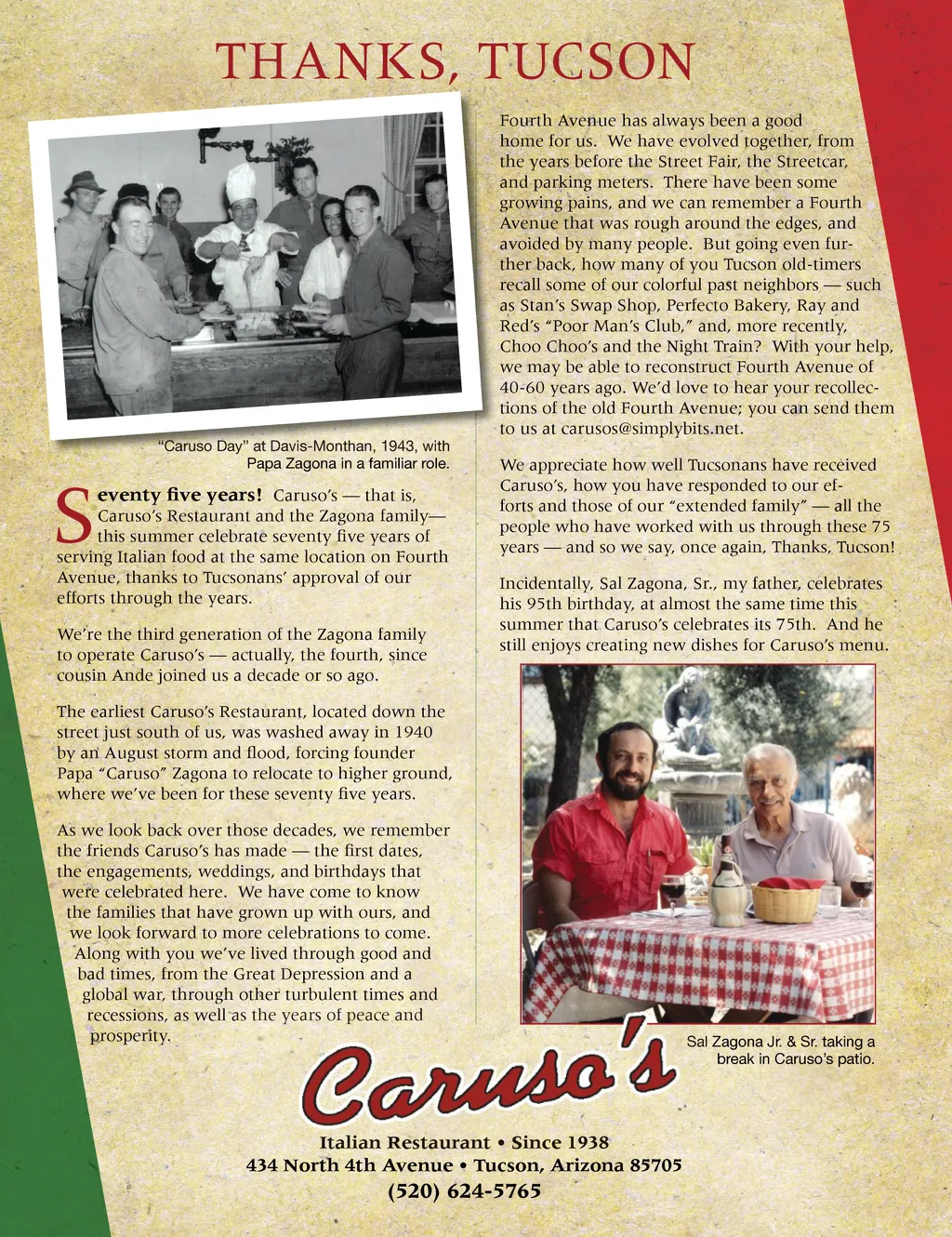 THANKS, TUCSON

"Caruso Day" at Davis-Monthan, 1943, with Papa Zagona in a familiar role.

Seventy five years! Caruso's — that is, Caruso's Restaurant and the Zagona family— this summer celebrate seventy five years of serving Italian food at the same location on Fourth Avenue, thanks to Tucsonans' approval of our efforts through the years.

We're the third generation of the Zagona family to operate Caruso's — actually, the fourth, since cousin Ande joined us a decade or so ago.

The earliest Caruso's Restaurant, located down the street just south of us, was washed away in 1940 by an August storm and flood, forcing founder Papa "Caruso" Zagona to relocate to higher ground, where we've been for these seventy five years.

As we look back over those decades, we remember the friends Caruso's has made — the first dates, the engagements, weddings, and birthdays that were celebrated here. We have come to know the families that have grown up with ours, and we look forward to more celebrations to come. Along with you we've lived through good and bad times, from the Great Depression and a global war, through other turbulent times and recessions, as well as the years of peace and prosperity.

Fourth Avenue has always been a good home for us. We have evolved together, from the years before the Street Fair, the Streetcar, and parking meters. There have been some growing pains, and we can remember a Fourth Avenue that was rough around the edges, and avoided by many people. But going even further back, how many of you Tucson old-timers recall some of our colorful past neighbors — such as Stan's Swap Shop, Perfecto Bakery, Ray and Red's "Poor Man's Club," and, more recently, Choo Choo's and the Night Train? With your help, we may be able to reconstruct Fourth Avenue of 40-60 years ago. We'd love to hear your recollections of the old Fourth Avenue; you can send them to us at carusos@simplybits.net.

We appreciate how well Tucsonans have received Caruso's, how you have responded to our efforts and those of our "extended family" — all the people who have worked with us through these 75 years — and so we say, once again, Thanks, Tucson!

Incidentally, Sal Zagona, Sr., my father, celebrates his 95th birthday, at almost the same time this summer that Caruso's celebrates its 75th. And he still enjoys creating new dishes for Caruso's menu.

Sal Zagona Jr. & Sr. taking a break in Caruso's patio.

Caruso's
Italian Restaurant • Since 1938
434 North 4th Avenue • Tucson, Arizona 85705
(520) 624-5765